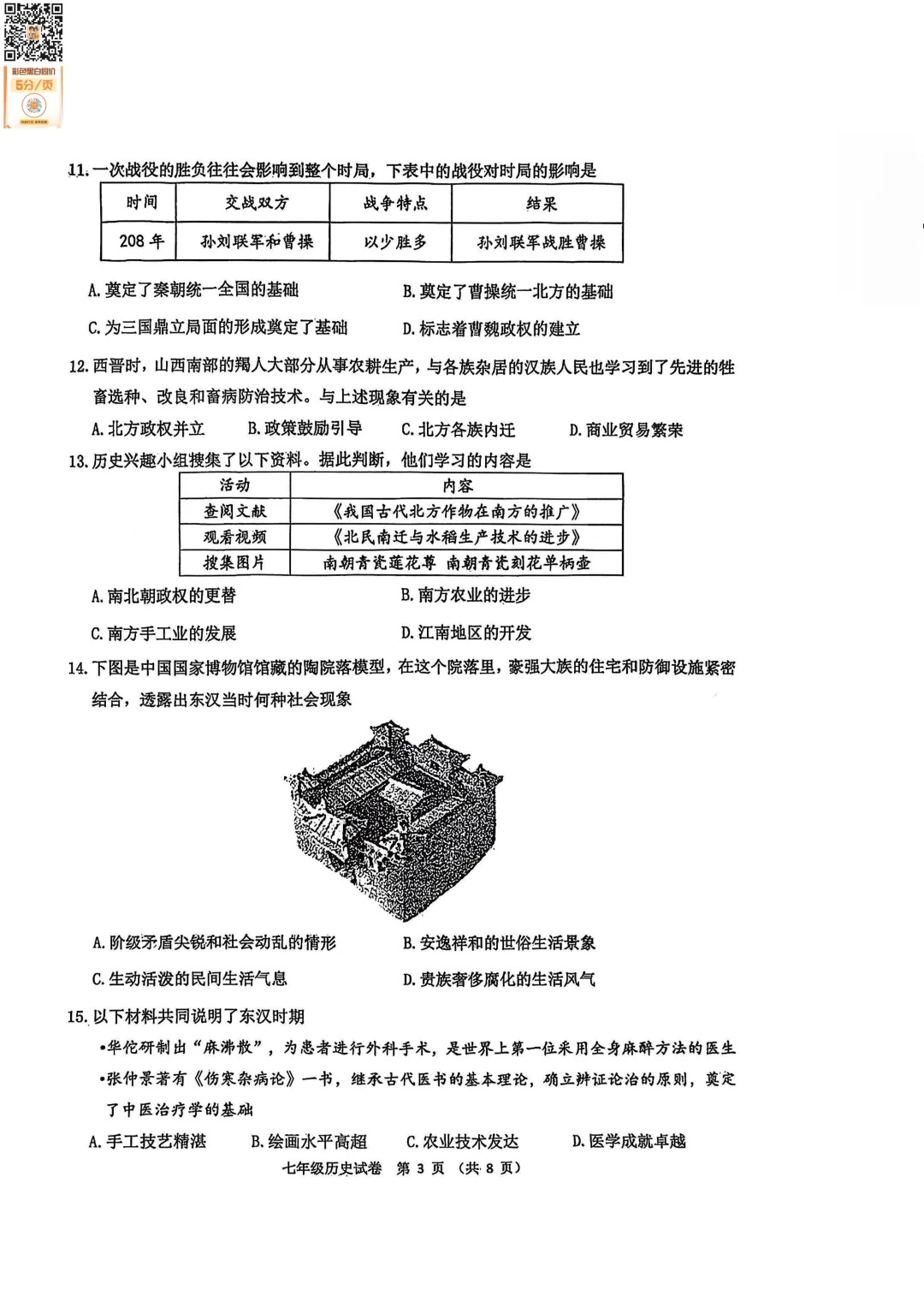 彩色黑白同价
5分/页

11. 一次战役的胜负往往会影响到整个时局，下表中的战役对时局的影响是

| 时间 | 交战双方 | 战争特点 | 结果 |
|---|---|---|---|
| 208 年 | 孙刘联军和曹操 | 以少胜多 | 孙刘联军战胜曹操 |

A. 奠定了秦朝统一全国的基础　　B. 奠定了曹操统一北方的基础
C. 为三国鼎立局面的形成奠定了基础　　D. 标志着曹魏政权的建立

12. 西晋时，山西南部的羯人大部分从事农耕生产，与各族杂居的汉族人民也学习到了先进的牲畜选种、改良和畜病防治技术。与上述现象有关的是
A. 北方政权并立　B. 政策鼓励引导　C. 北方各族内迁　D. 商业贸易繁荣

13. 历史兴趣小组搜集了以下资料。据此判断，他们学习的内容是

| 活动 | 内容 |
|---|---|
| 查阅文献 | 《我国古代北方作物在南方的推广》 |
| 观看视频 | 《北民南迁与水稻生产技术的进步》 |
| 搜集图片 | 南朝青瓷莲花尊　南朝青瓷刻花单柄壶 |

A. 南北朝政权的更替　　B. 南方农业的进步
C. 南方手工业的发展　　D. 江南地区的开发

14. 下图是中国国家博物馆馆藏的陶院落模型，在这个院落里，豪强大族的住宅和防御设施紧密结合，透露出东汉当时何种社会现象

A. 阶级矛盾尖锐和社会动乱的情形　　B. 安逸祥和的世俗生活景象
C. 生动活泼的民间生活气息　　D. 贵族奢侈腐化的生活风气

15. 以下材料共同说明了东汉时期
•华佗研制出“麻沸散”，为患者进行外科手术，是世界上第一位采用全身麻醉方法的医生
•张仲景著有《伤寒杂病论》一书，继承古代医书的基本理论，确立辨证论治的原则，奠定了中医治疗学的基础
A. 手工技艺精湛　B. 绘画水平高超　C. 农业技术发达　D. 医学成就卓越

七年级历史试卷　第 3 页　（共 8 页）